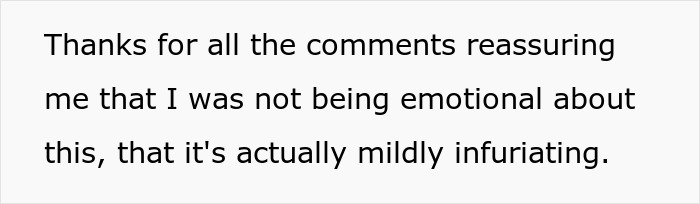 Thanks for all the comments reassuring me that I was not being emotional about this, that it's actually mildly infuriating.